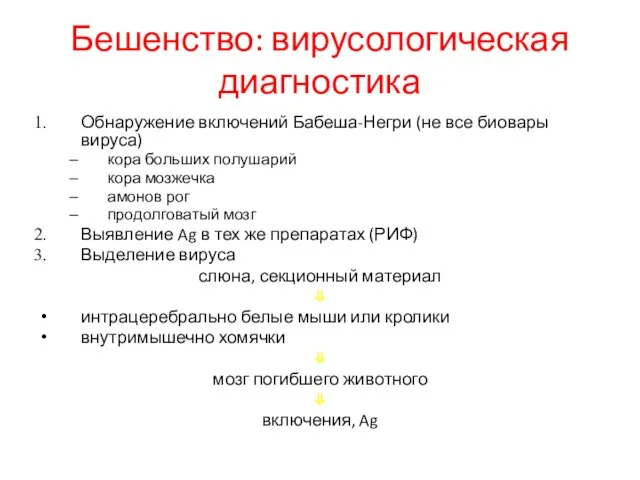 Бешенство: вирусологическая диагностика

1. Обнаружение включений Бабеша-Негри (не все биовары вируса)
– кора больших полушарий
– кора мозжечка
– амонов рог
– продолговатый мозг
2. Выявление Ag в тех же препаратах (РИФ)
3. Выделение вируса

слюна, секционный материал

⇓

• интрацеребрально белые мыши или кролики
• внутримышечно хомячки

⇓

мозг погибшего животного

⇓

включения, Ag